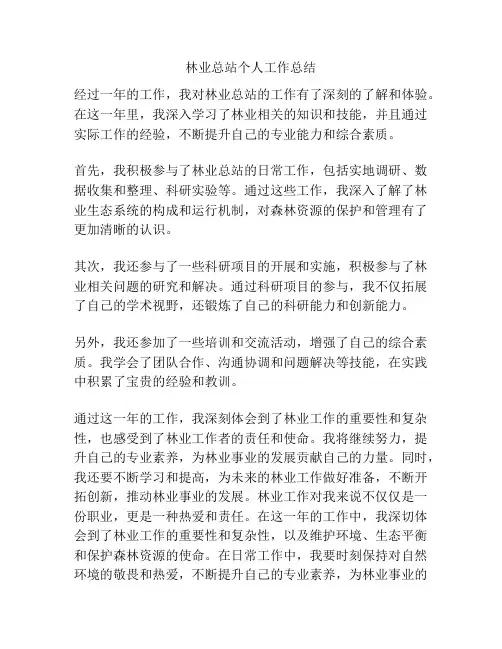 林业总站个人工作总结

经过一年的工作，我对林业总站的工作有了深刻的了解和体验。在这一年里，我深入学习了林业相关的知识和技能，并且通过实际工作的经验，不断提升自己的专业能力和综合素质。

首先，我积极参与了林业总站的日常工作，包括实地调研、数据收集和整理、科研实验等。通过这些工作，我深入了解了林业生态系统的构成和运行机制，对森林资源的保护和管理有了更加清晰的认识。

其次，我还参与了一些科研项目的开展和实施，积极参与了林业相关问题的研究和解决。通过科研项目的参与，我不仅拓展了自己的学术视野，还锻炼了自己的科研能力和创新能力。

另外，我还参加了一些培训和交流活动，增强了自己的综合素质。我学会了团队合作、沟通协调和问题解决等技能，在实践中积累了宝贵的经验和教训。

通过这一年的工作，我深刻体会到了林业工作的重要性和复杂性，也感受到了林业工作者的责任和使命。我将继续努力，提升自己的专业素养，为林业事业的发展贡献自己的力量。同时，我还要不断学习和提高，为未来的林业工作做好准备，不断开拓创新，推动林业事业的发展。林业工作对我来说不仅仅是一份职业，更是一种热爱和责任。在这一年的工作中，我深切体会到了林业工作的重要性和复杂性，以及维护环境、生态平衡和保护森林资源的使命。在日常工作中，我要时刻保持对自然环境的敬畏和热爱，不断提升自己的专业素养，为林业事业的